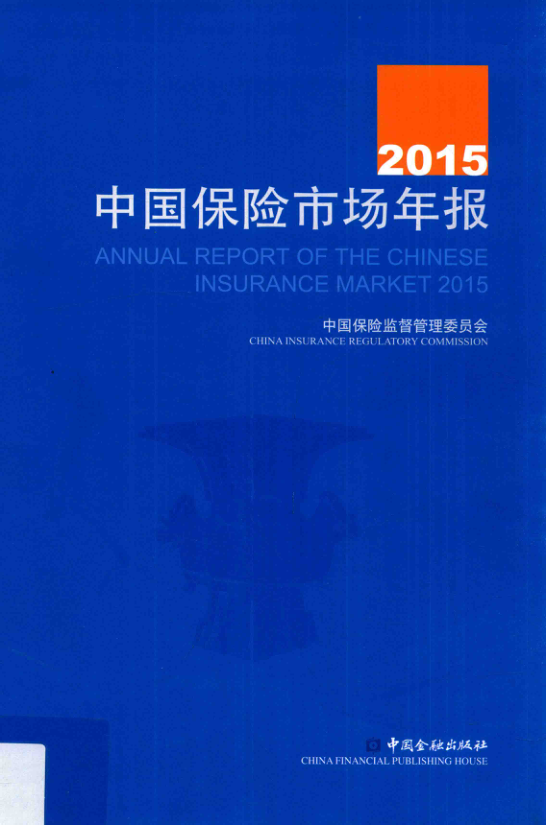 2015
中国保险市场年报
ANNUAL REPORT OF THE CHINESE
INSURANCE MARKET 2015

中国保险监督管理委员会
CHINA INSURANCE REGULATORY COMMISSION

中国金融出版社
CHINA FINANCIAL PUBLISHING HOUSE